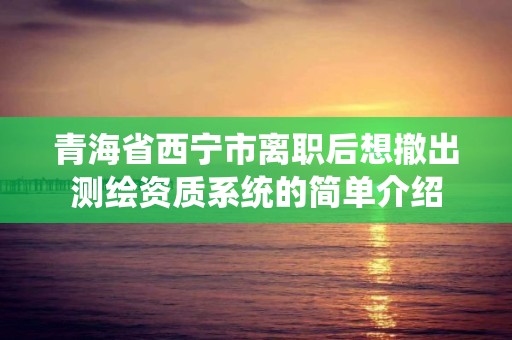 青海省西宁市离职后想撤出测绘资质系统的简单介绍